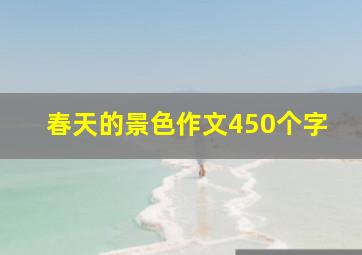 春天的景色作文450个字